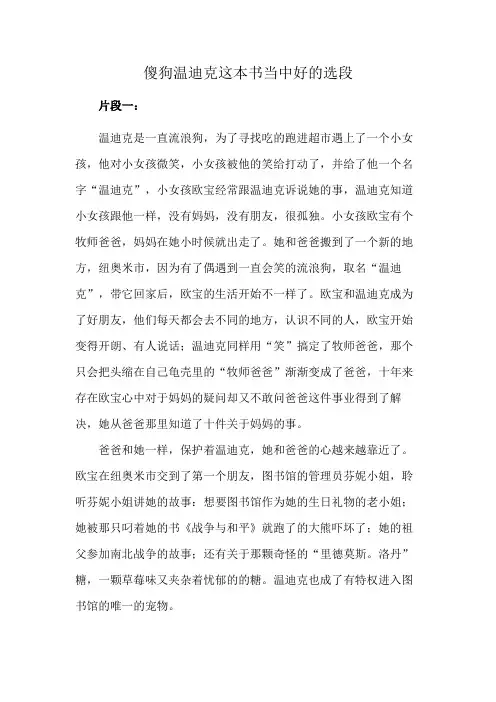 傻狗温迪克这本书当中好的选段

片段一：

温迪克是一直流浪狗，为了寻找吃的跑进超市遇上了一个小女孩，他对小女孩微笑，小女孩被他的笑给打动了，并给了他一个名字“温迪克”，小女孩欧宝经常跟温迪克诉说她的事，温迪克知道小女孩跟他一样，没有妈妈，没有朋友，很孤独。小女孩欧宝有个牧师爸爸，妈妈在她小时候就出走了。她和爸爸搬到了一个新的地方，纽奥米市，因为有了偶遇到一直会笑的流浪狗，取名“温迪克”，带它回家后，欧宝的生活开始不一样了。欧宝和温迪克成为了好朋友，他们每天都会去不同的地方，认识不同的人，欧宝开始变得开朗、有人说话；温迪克同样用“笑”搞定了牧师爸爸，那个只会把头缩在自己龟壳里的“牧师爸爸”渐渐变成了爸爸，十年来存在欧宝心中对于妈妈的疑问却又不敢问爸爸这件事业得到了解决，她从爸爸那里知道了十件关于妈妈的事。

爸爸和她一样，保护着温迪克，她和爸爸的心越来越靠近了。欧宝在纽奥米市交到了第一个朋友，图书馆的管理员芬妮小姐，聆听芬妮小姐讲她的故事：想要图书馆作为她的生日礼物的老小姐；她被那只叼着她的书《战争与和平》就跑了的大熊吓坏了；她的祖父参加南北战争的故事；还有关于那颗奇怪的“里德莫斯。洛丹”糖，一颗草莓味又夹杂着忧郁的的糖。温迪克也成了有特权进入图书馆的唯一的宠物。